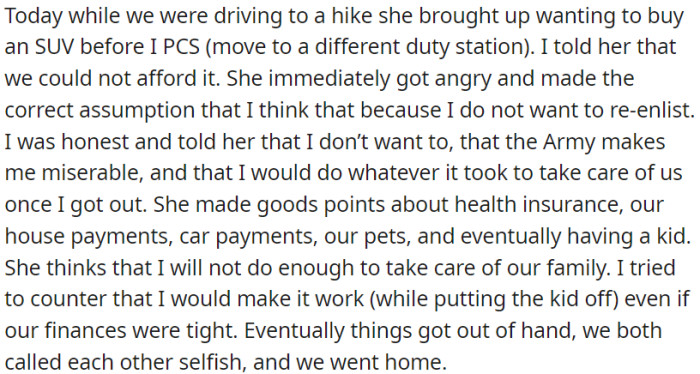 Today while we were driving to a hike she brought up wanting to buy an SUV before I PCS (move to a different duty station). I told her that we could not afford it. She immediately got angry and made the correct assumption that I think that because I do not want to re-enlist. I was honest and told her that I don't want to, that the Army makes me miserable, and that I would do whatever it took to take care of us once I got out. She made goods points about health insurance, our house payments, car payments, our pets, and eventually having a kid. She thinks that I will not do enough to take care of our family. I tried to counter that I would make it work (while putting the kid off) even if our finances were tight. Eventually things got out of hand, we both called each other selfish, and we went home.